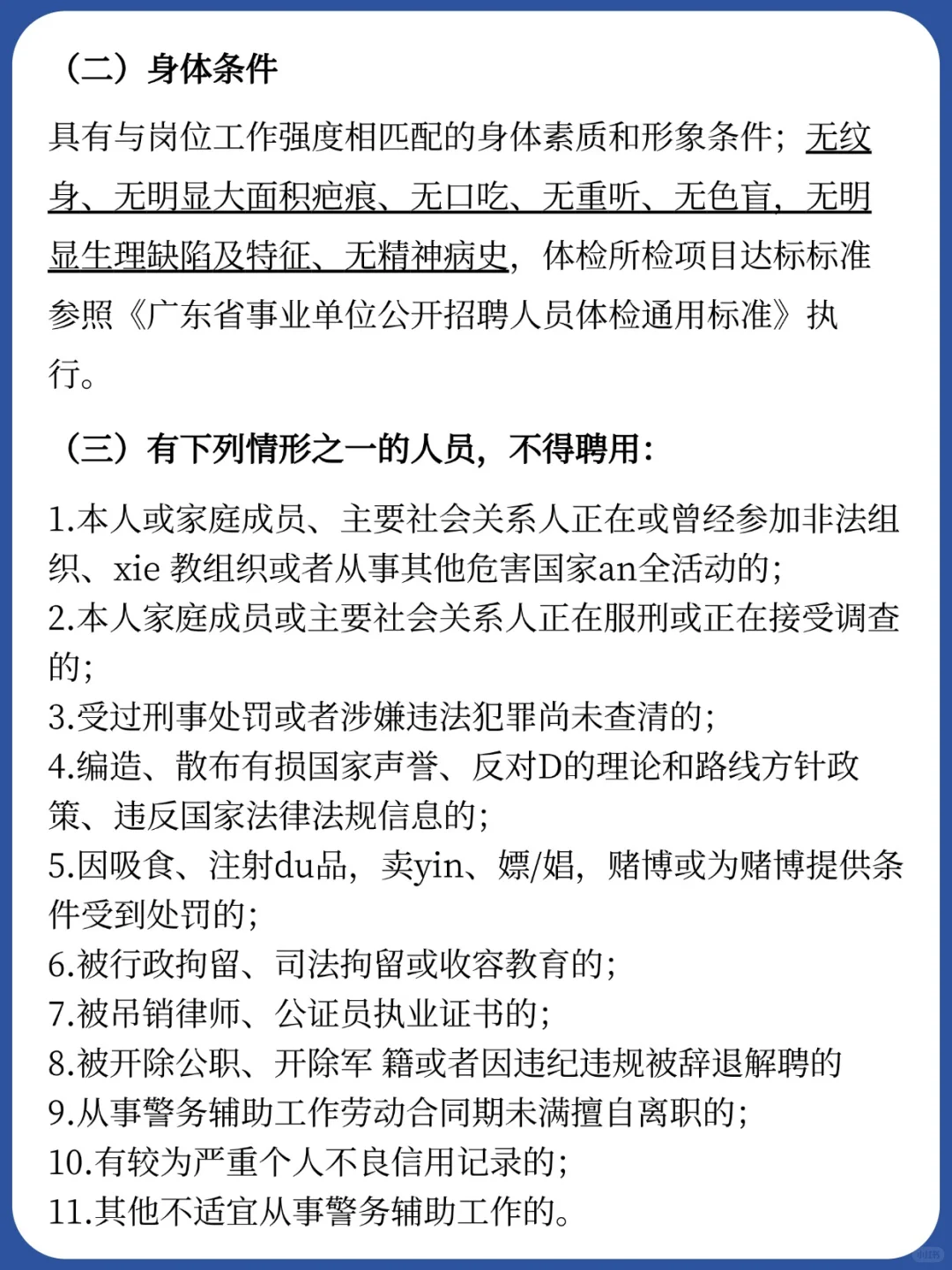 （二）身体条件

具有与岗位工作强度相匹配的身体素质和形象条件；无纹身、无明显大面积疤痕、无口吃、无重听、无色盲，无明显生理缺陷及特征、无精神病史，体检所检项目达标标准参照《广东省事业单位公开招聘人员体检通用标准》执行。

（三）有下列情形之一的人员，不得聘用：

1.本人或家庭成员、主要社会关系人正在或曾经参加非法组织、xie 教组织或者从事其他危害国家an全活动的；
2.本人家庭成员或主要社会关系人正在服刑或正在接受调查的；
3.受过刑事处罚或者涉嫌违法犯罪尚未查清的；
4.编造、散布有损国家声誉、反对D的理论和路线方针政策、违反国家法律法规信息的；
5.因吸食、注射du品，卖yin、嫖/娼，赌博或为赌博提供条件受到处罚的；
6.被行政拘留、司法拘留或收容教育的；
7.被吊销律师、公证员执业证书的；
8.被开除公职、开除军 籍或者因违纪违规被辞退解聘的
9.从事警务辅助工作劳动合同期未满擅自离职的；
10.有较为严重个人不良信用记录的；
11.其他不适宜从事警务辅助工作的。